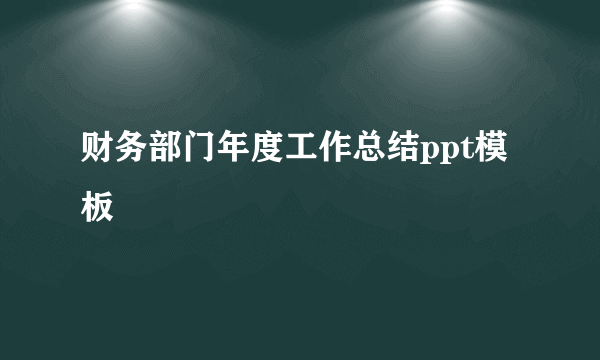 财务部门年度工作总结ppt模板